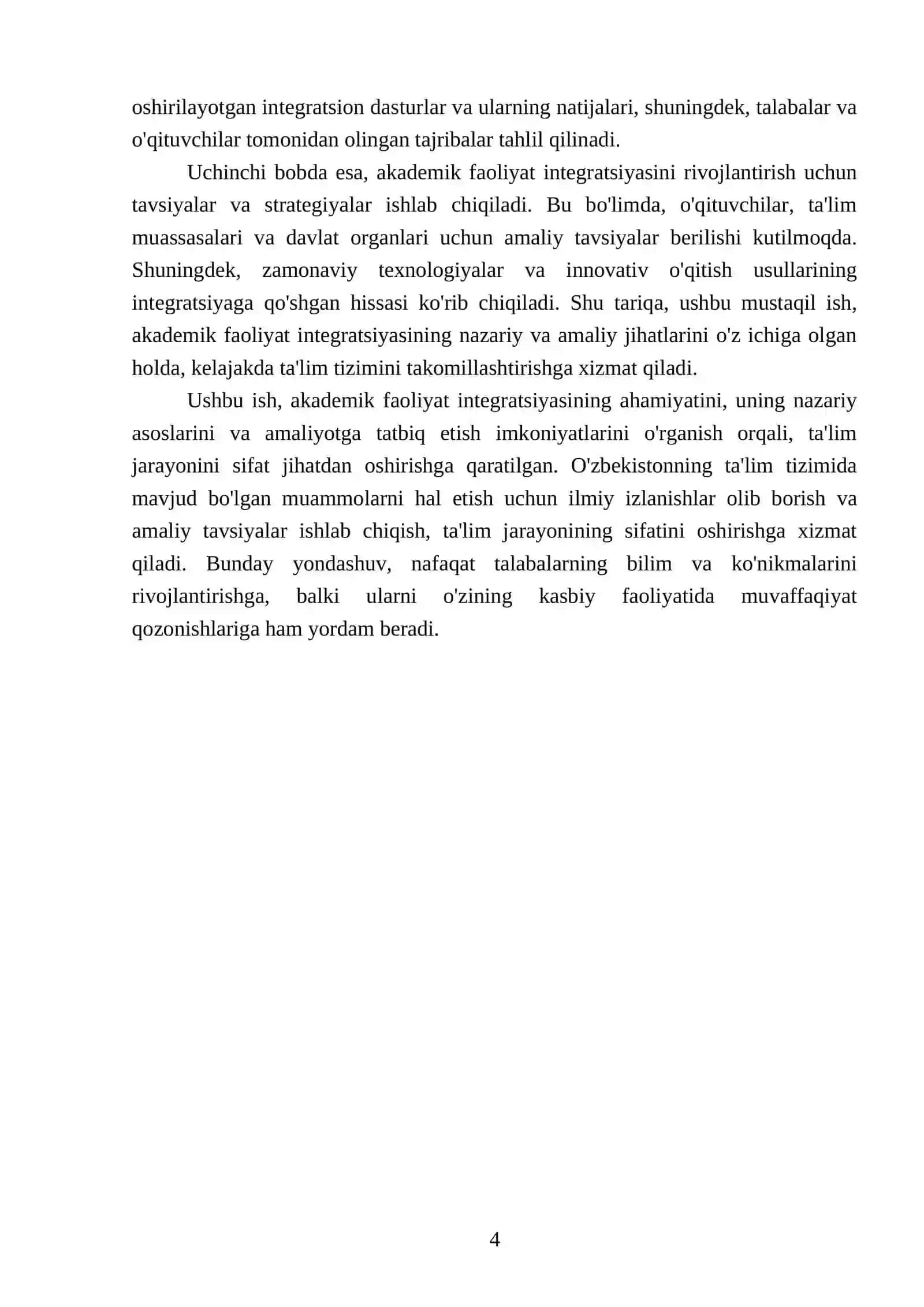 oshirilayotgan integratsion dasturlar va ularning natijalari, shuningdek, talabalar va o'qituvchilar tomonidan olingan tajribalar tahlil qilinadi.

Uchinchi bobda esa, akademik faoliyat integratsiyasini rivojlantirish uchun tavsiyalar va strategiyalar ishlab chiqiladi. Bu bo'limda, o'qituvchilar, ta'lim muassasalari va davlat organlari uchun amaliy tavsiyalar berilishi kutilmoqda. Shuningdek, zamonaviy texnologiyalar va innovativ o'qitish usullarining integratsiyaga qo'shgan hissasi ko'rib chiqiladi. Shu tariqa, ushbu mustaqil ish, akademik faoliyat integratsiyasining nazariy va amaliy jihatlarini o'z ichiga olgan holda, kelajakda ta'lim tizimini takomillashtirishga xizmat qiladi.

Ushbu ish, akademik faoliyat integratsiyasining ahamiyatini, uning nazariy asoslarini va amaliyotga tatbiq etish imkoniyatlarini o'rganish orqali, ta'lim jarayonini sifat jihatdan oshirishga qaratilgan. O'zbekistonning ta'lim tizimida mavjud bo'lgan muammolarni hal etish uchun ilmiy izlanishlar olib borish va amaliy tavsiyalar ishlab chiqish, ta'lim jarayonining sifatini oshirishga xizmat qiladi. Bunday yondashuv, nafaqat talabalarning bilim va ko'nikmalarini rivojlantirishga, balki ularni o'zining kasbiy faoliyatida muvaffaqiyat qozonishlariga ham yordam beradi.

4